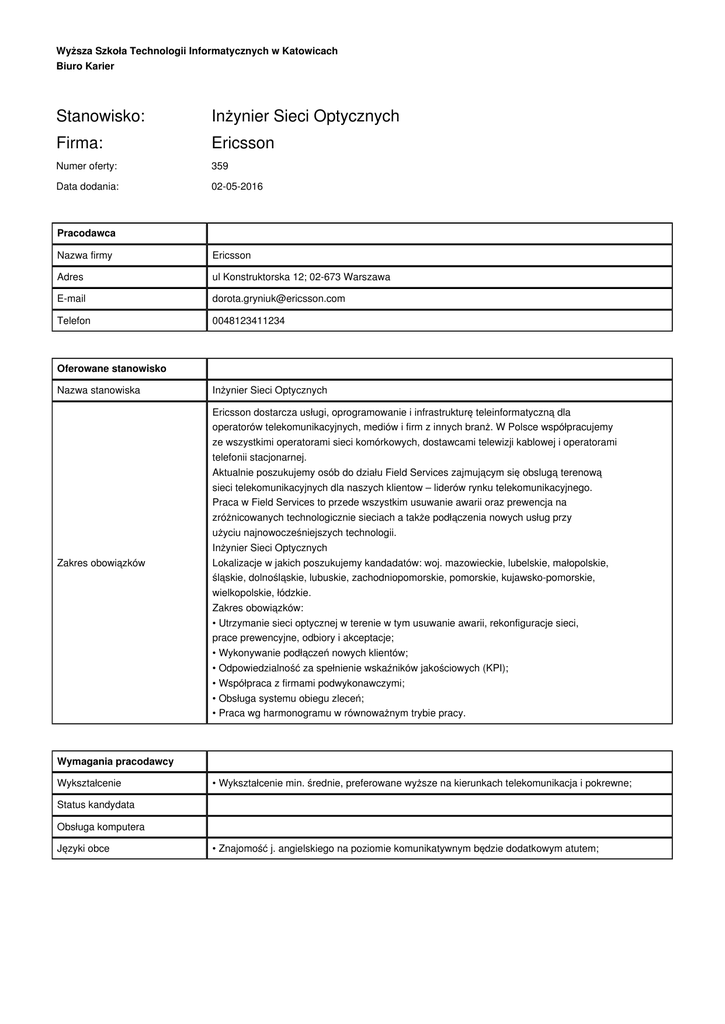 Wyższa Szkoła Technologii Informatycznych w Katowicach
Biuro Karier

Stanowisko: Inżynier Sieci Optycznych
Firma: Ericsson
Numer oferty: 359
Data dodania: 02-05-2016

| Pracodawca | |
|---|---|
| Nazwa firmy | Ericsson |
| Adres | ul Konstruktorska 12; 02-673 Warszawa |
| E-mail | dorota.gryniuk@ericsson.com |
| Telefon | 0048123411234 |

| Oferowane stanowisko | |
|---|---|
| Nazwa stanowiska | Inżynier Sieci Optycznych |
| Zakres obowiązków | Ericsson dostarcza usługi, oprogramowanie i infrastrukturę teleinformatyczną dla operatorów telekomunikacyjnych, mediów i firm z innych branż. W Polsce współpracujemy ze wszystkimi operatorami sieci komórkowych, dostawcami telewizji kablowej i operatorami telefonii stacjonarnej. Aktualnie poszukujemy osób do działu Field Services zajmującym się obsługą terenową sieci telekomunikacyjnych dla naszych klientow – liderów rynku telekomunikacyjnego. Praca w Field Services to przede wszystkim usuwanie awarii oraz prewencja na zróżnicowanych technologicznie sieciach a także podłączenia nowych usług przy użyciu najnowocześniejszych technologii. Inżynier Sieci Optycznych Lokalizacje w jakich poszukujemy kandadatów: woj. mazowieckie, lubelskie, małopolskie, śląskie, dolnośląskie, lubuskie, zachodniopomorskie, pomorskie, kujawsko-pomorskie, wielkopolskie, łódzkie. Zakres obowiązków: • Utrzymanie sieci optycznej w terenie w tym usuwanie awarii, rekonfiguracje sieci, prace prewencyjne, odbiory i akceptacje; • Wykonywanie podłączeń nowych klientów; • Odpowiedzialność za spełnienie wskaźników jakościowych (KPI); • Współpraca z firmami podwykonawczymi; • Obsługa systemu obiegu zleceń; • Praca wg harmonogramu w równoważnym trybie pracy. |

| Wymagania pracodawcy | |
|---|---|
| Wykształcenie | • Wykształcenie min. średnie, preferowane wyższe na kierunkach telekomunikacja i pokrewne; |
| Status kandydata | |
| Obsługa komputera | |
| Języki obce | • Znajomość j. angielskiego na poziomie komunikatywnym będzie dodatkowym atutem; |